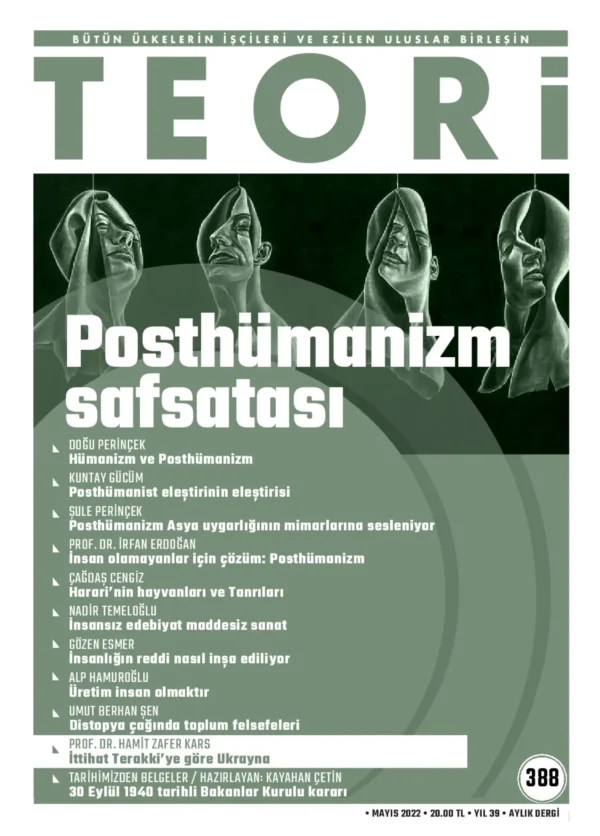 BÜTÜN ÜLKELERİN İŞÇİLERİ VE EZİLEN ULUSLAR BİRLEŞİN

TEORİ

Posthümanizm safsatası

DOĞU PERİNÇEK
Hümanizm ve Posthümanizm

KUNTAY GÜCÜM
Posthümanist eleştirinin eleştirisi

ŞULE PERİNÇEK
Posthümanizm Asya uygarlığının mimarlarına sesleniyor

PROF. DR. İRFAN ERDOĞAN
İnsan olamayanlar için çözüm: Posthümanizm

ÇAĞDAŞ CENGİZ
Harari'nin hayvanları ve Tanrıları

NADİR TEMELOĞLU
İnsansız edebiyat maddesiz sanat

GÖZEN ESMER
İnsanlığın reddi nasıl inşa ediliyor

ALP HAMUROĞLU
Üretim insan olmaktır

UMUT BERHAN ŞEN
Distopya çağında toplum felsefeleri

PROF. DR. HAMİT ZAFER KARS
İttihat Terakki'ye göre Ukrayna

TARİHİMİZDEN BELGELER / HAZIRLAYAN: KAYAHAN ÇETİN
30 Eylül 1940 tarihli Bakanlar Kurulu kararı

388

• MAYIS 2022 • 20.00 TL • YIL 39 • AYLIK DERGİ